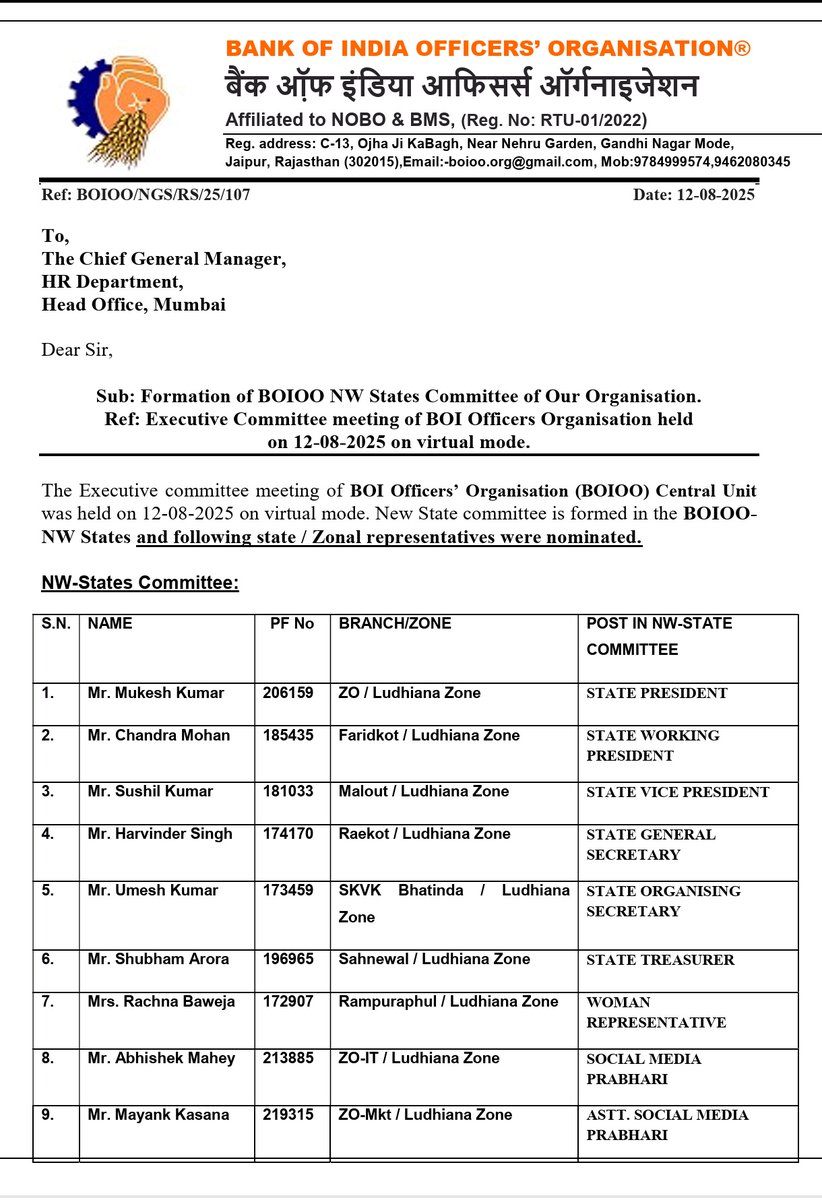 BANK OF INDIA OFFICERS' ORGANISATION®
बैंक ऑफ इंडिया आफिसर्स ऑर्गनाइजेशन
Affiliated to NOBO & BMS, (Reg. No: RTU-01/2022)
Reg. address: C-13, Ojha Ji KaBagh, Near Nehru Garden, Gandhi Nagar Mode, Jaipur, Rajasthan (302015),Email:-boioo.org@gmail.com, Mob:9784999574,9462080345

Ref: BOIOO/NGS/RS/25/107
Date: 12-08-2025

To,
The Chief General Manager,
HR Department,
Head Office, Mumbai

Dear Sir,

Sub: Formation of BOIOO NW States Committee of Our Organisation.
Ref: Executive Committee meeting of BOI Officers Organisation held on 12-08-2025 on virtual mode.

The Executive committee meeting of BOI Officers' Organisation (BOIOO) Central Unit was held on 12-08-2025 on virtual mode. New State committee is formed in the BOIOO-NW States and following state / Zonal representatives were nominated.

NW-States Committee:

| S.N. | NAME | PF No | BRANCH/ZONE | POST IN NW-STATE COMMITTEE |
|---|---|---|---|---|
| 1. | Mr. Mukesh Kumar | 206159 | ZO / Ludhiana Zone | STATE PRESIDENT |
| 2. | Mr. Chandra Mohan | 185435 | Faridkot / Ludhiana Zone | STATE WORKING PRESIDENT |
| 3. | Mr. Sushil Kumar | 181033 | Malout / Ludhiana Zone | STATE VICE PRESIDENT |
| 4. | Mr. Harvinder Singh | 174170 | Raekot / Ludhiana Zone | STATE GENERAL SECRETARY |
| 5. | Mr. Umesh Kumar | 173459 | SKVK Bhatinda / Ludhiana Zone | STATE ORGANISING SECRETARY |
| 6. | Mr. Shubham Arora | 196965 | Sahnewal / Ludhiana Zone | STATE TREASURER |
| 7. | Mrs. Rachna Baweja | 172907 | Rampuraphul / Ludhiana Zone | WOMAN REPRESENTATIVE |
| 8. | Mr. Abhishek Mahey | 213885 | ZO-IT / Ludhiana Zone | SOCIAL MEDIA PRABHARI |
| 9. | Mr. Mayank Kasana | 219315 | ZO-Mkt / Ludhiana Zone | ASTT. SOCIAL MEDIA PRABHARI |